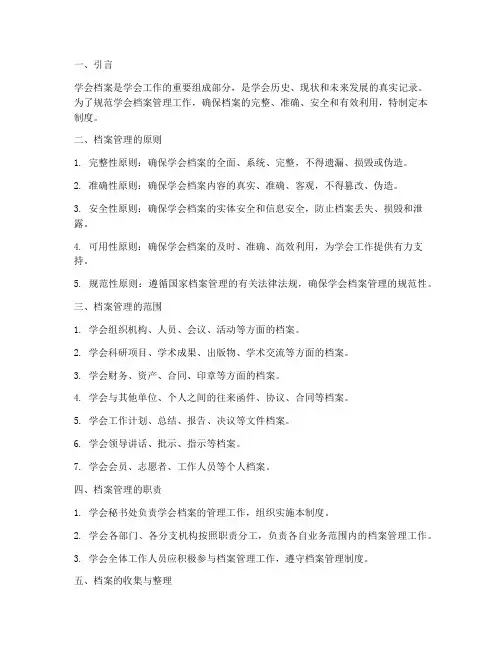 一、引言

学会档案是学会工作的重要组成部分，是学会历史、现状和未来发展的真实记录。为了规范学会档案管理工作，确保档案的完整、准确、安全和有效利用，特制定本制度。

二、档案管理的原则

1. 完整性原则：确保学会档案的全面、系统、完整，不得遗漏、损毁或伪造。

2. 准确性原则：确保学会档案内容的真实、准确、客观，不得篡改、伪造。

3. 安全性原则：确保学会档案的实体安全和信息安全，防止档案丢失、损毁和泄露。

4. 可用性原则：确保学会档案的及时、准确、高效利用，为学会工作提供有力支持。

5. 规范性原则：遵循国家档案管理的有关法律法规，确保学会档案管理的规范性。

三、档案管理的范围

1. 学会组织机构、人员、会议、活动等方面的档案。

2. 学会科研项目、学术成果、出版物、学术交流等方面的档案。

3. 学会财务、资产、合同、印章等方面的档案。

4. 学会与其他单位、个人之间的往来函件、协议、合同等档案。

5. 学会工作计划、总结、报告、决议等文件档案。

6. 学会领导讲话、批示、指示等档案。

7. 学会会员、志愿者、工作人员等个人档案。

四、档案管理的职责

1. 学会秘书处负责学会档案的管理工作，组织实施本制度。

2. 学会各部门、各分支机构按照职责分工，负责各自业务范围内的档案管理工作。

3. 学会全体工作人员应积极参与档案管理工作，遵守档案管理制度。

五、档案的收集与整理